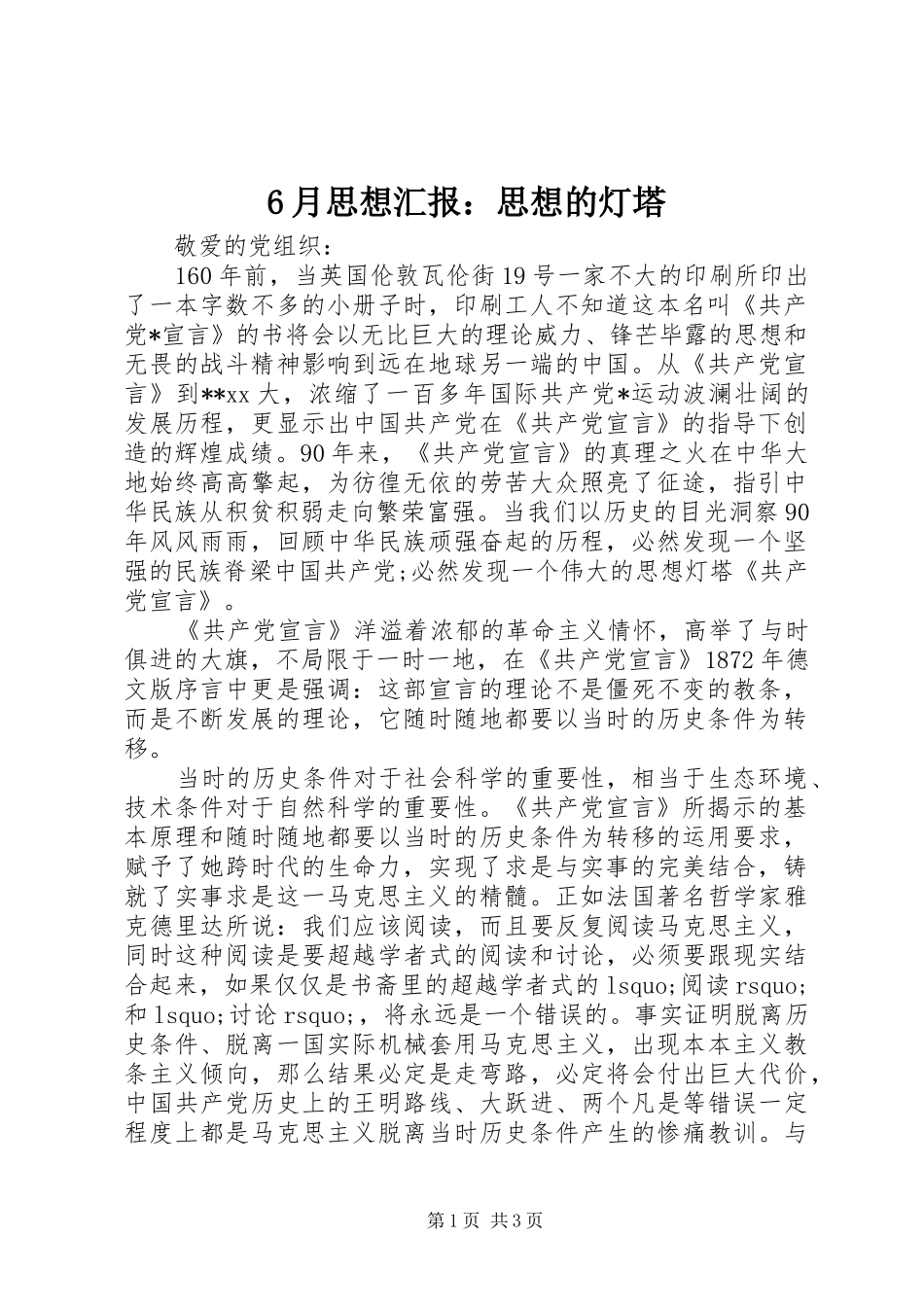 6月思想汇报：思想的灯塔

敬爱的党组织：

160年前，当英国伦敦瓦伦街19号一家不大的印刷所印出了一本字数不多的小册子时，印刷工人不知道这本名叫《共产党*宣言》的书将会以无比巨大的理论威力、锋芒毕露的思想和无畏的战斗精神影响到远在地球另一端的中国。从《共产党宣言》到**xx大，浓缩了一百多年国际共产党*运动波澜壮阔的发展历程，更显示出中国共产党在《共产党宣言》的指导下创造的辉煌成绩。90年来，《共产党宣言》的真理之火在中华大地始终高高擎起，为彷徨无依的劳苦大众照亮了征途，指引中华民族从积贫积弱走向繁荣富强。当我们以历史的目光洞察90年风风雨雨，回顾中华民族顽强奋起的历程，必然发现一个坚强的民族脊梁中国共产党;必然发现一个伟大的思想灯塔《共产党宣言》。

《共产党宣言》洋溢着浓郁的革命主义情怀，高举了与时俱进的大旗，不局限于一时一地，在《共产党宣言》1872年德文版序言中更是强调：这部宣言的理论不是僵死不变的教条，而是不断发展的理论，它随时随地都要以当时的历史条件为转移。

当时的历史条件对于社会科学的重要性，相当于生态环境、技术条件对于自然科学的重要性。《共产党宣言》所揭示的基本原理和随时随地都要以当时的历史条件为转移的运用要求，赋予了她跨时代的生命力，实现了求是与实事的完美结合，铸就了实事求是这一马克思主义的精髓。正如法国著名哲学家雅克德里达所说：我们应该阅读，而且要反复阅读马克思主义，同时这种阅读是要超越学者式的阅读和讨论，必须要跟现实结合起来，如果仅仅是书斋里的超越学者式的lsquo;阅读rsquo;和lsquo;讨论rsquo;，将永远是一个错误的。事实证明脱离历史条件、脱离一国实际机械套用马克思主义，出现本本主义教条主义倾向，那么结果必定是走弯路，必定将会付出巨大代价，中国共产党历史上的王明路线、大跃进、两个凡是等错误一定程度上都是马克思主义脱离当时历史条件产生的惨痛教训。与

第1页 共3页